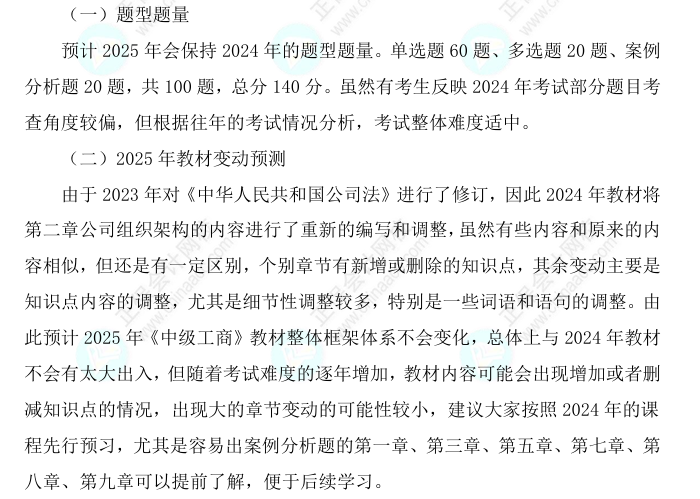 （一）题型题量

预计 2025 年会保持 2024 年的题型题量。单选题 60 题、多选题 20 题、案例分析题 20 题，共 100 题，总分 140 分。虽然有考生反映 2024 年考试部分题目考查角度较偏，但根据往年的考试情况分析，考试整体难度适中。

（二）2025 年教材变动预测

由于 2023 年对《中华人民共和国公司法》进行了修订，因此 2024 年教材将第二章公司组织架构的内容进行了重新的编写和调整，虽然有些内容和原来的内容相似，但还是有一定区别，个别章节有新增或删除的知识点，其余变动主要是知识点内容的调整，尤其是细节性调整较多，特别是一些词语和语句的调整。由此预计 2025 年《中级工商》教材整体框架体系不会变化，总体上与 2024 年教材不会有太大出入，但随着考试难度的逐年增加，教材内容可能会出现增加或者删减知识点的情况，出现大的章节变动的可能性较小，建议大家按照 2024 年的课程先行预习，尤其是容易出案例分析题的第一章、第三章、第五章、第七章、第八章、第九章可以提前了解，便于后续学习。